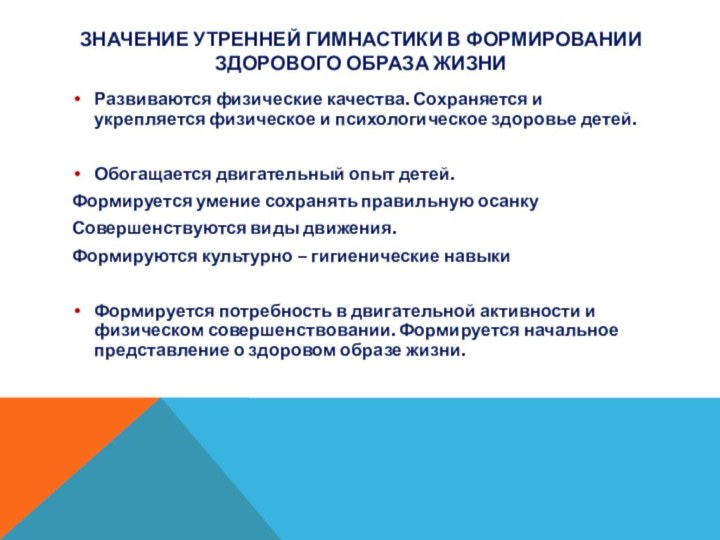 ЗНАЧЕНИЕ УТРЕННЕЙ ГИМНАСТИКИ В ФОРМИРОВАНИИ ЗДОРОВОГО ОБРАЗА ЖИЗНИ

• Развиваются физические качества. Сохраняется и укрепляется физическое и психологическое здоровье детей.

• Обогащается двигательный опыт детей.

Формируется умение сохранять правильную осанку

Совершенствуются виды движения.

Формируются культурно – гигиенические навыки

• Формируется потребность в двигательной активности и физическом совершенствовании. Формируется начальное представление о здоровом образе жизни.